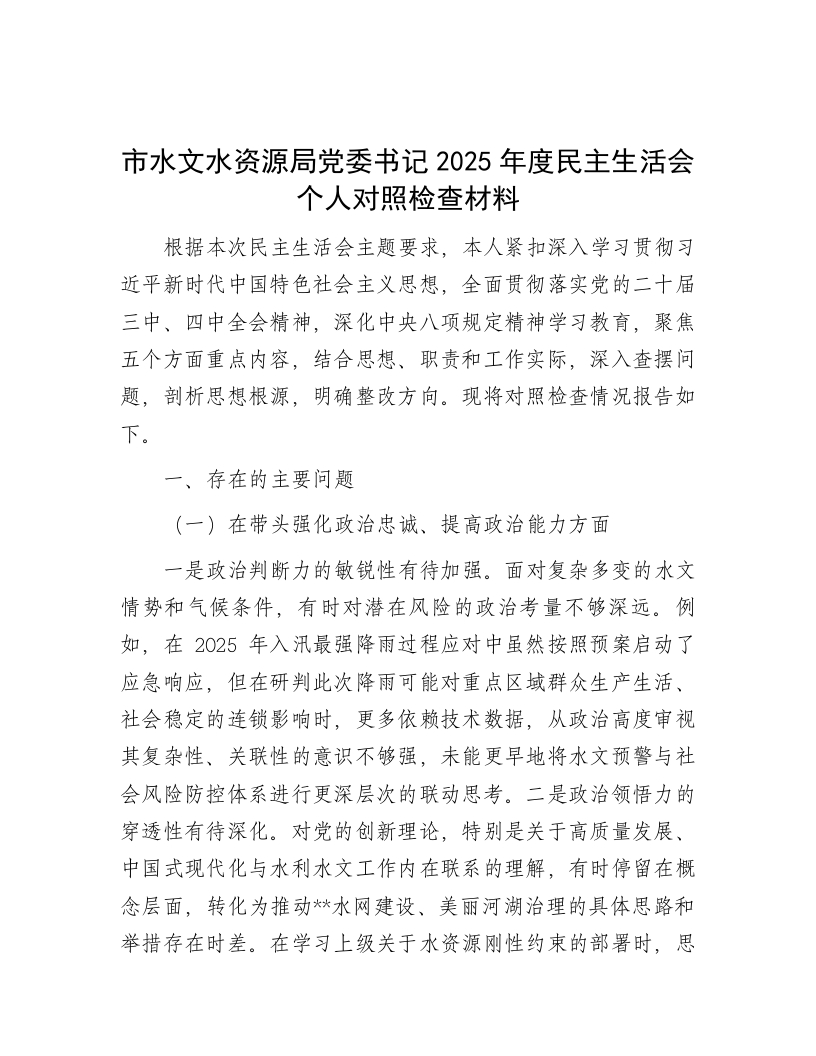 市水文水资源局党委书记 2025 年度民主生活会个人对照检查材料

根据本次民主生活会主题要求，本人紧扣深入学习贯彻习近平新时代中国特色社会主义思想，全面贯彻落实党的二十届三中、四中全会精神，深化中央八项规定精神学习教育，聚焦五个方面重点内容，结合思想、职责和工作实际，深入查摆问题，剖析思想根源，明确整改方向。现将对照检查情况报告如下。

一、存在的主要问题

（一）在带头强化政治忠诚、提高政治能力方面

一是政治判断力的敏锐性有待加强。面对复杂多变的水文情势和气候条件，有时对潜在风险的政治考量不够深远。例如，在 2025 年入汛最强降雨过程应对中虽然按照预案启动了应急响应，但在研判此次降雨可能对重点区域群众生产生活、社会稳定的连锁影响时，更多依赖技术数据，从政治高度审视其复杂性、关联性的意识不够强，未能更早地将水文预警与社会风险防控体系进行更深层次的联动思考。二是政治领悟力的穿透性有待深化。对党的创新理论，特别是关于高质量发展、中国式现代化与水利水文工作内在联系的理解，有时停留在概念层面，转化为推动**水网建设、美丽河湖治理的具体思路和举措存在时差。在学习上级关于水资源刚性约束的部署时，思